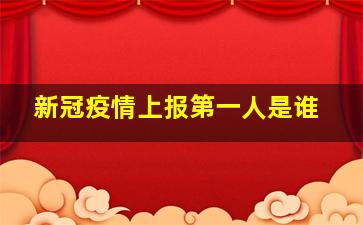 新冠疫情上报第一人是谁